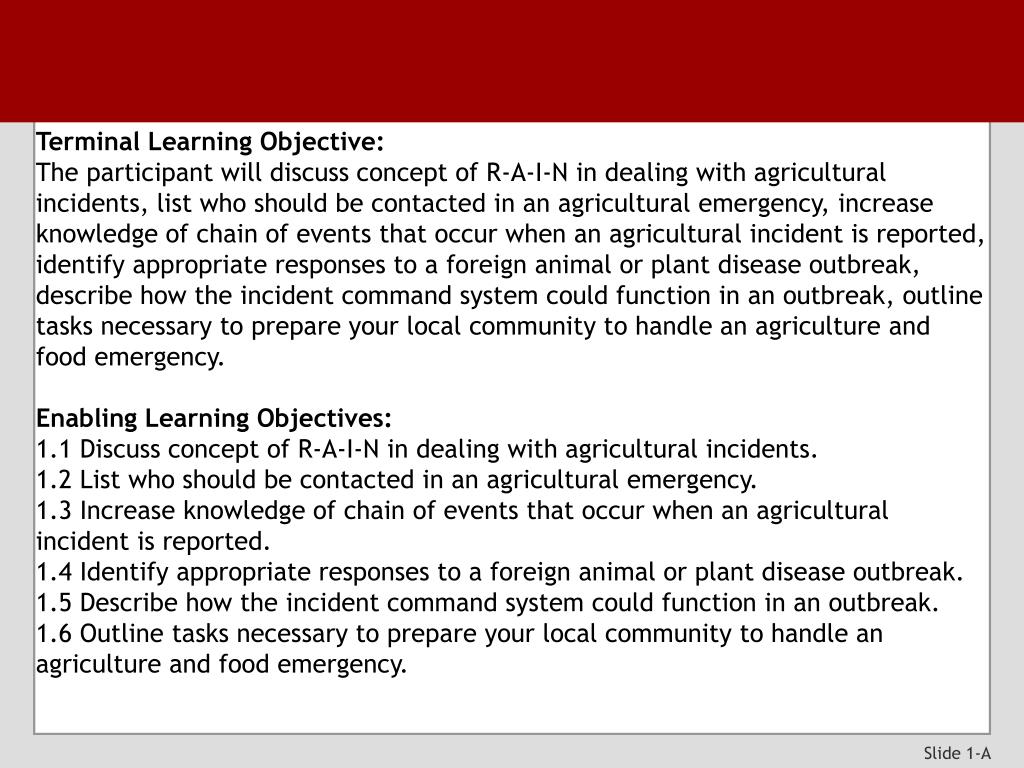 Terminal Learning Objective:
The participant will discuss concept of R-A-I-N in dealing with agricultural incidents, list who should be contacted in an agricultural emergency, increase knowledge of chain of events that occur when an agricultural incident is reported, identify appropriate responses to a foreign animal or plant disease outbreak, describe how the incident command system could function in an outbreak, outline tasks necessary to prepare your local community to handle an agriculture and food emergency.

Enabling Learning Objectives:
1.1 Discuss concept of R-A-I-N in dealing with agricultural incidents.
1.2 List who should be contacted in an agricultural emergency.
1.3 Increase knowledge of chain of events that occur when an agricultural incident is reported.
1.4 Identify appropriate responses to a foreign animal or plant disease outbreak.
1.5 Describe how the incident command system could function in an outbreak.
1.6 Outline tasks necessary to prepare your local community to handle an agriculture and food emergency.

Slide 1-A